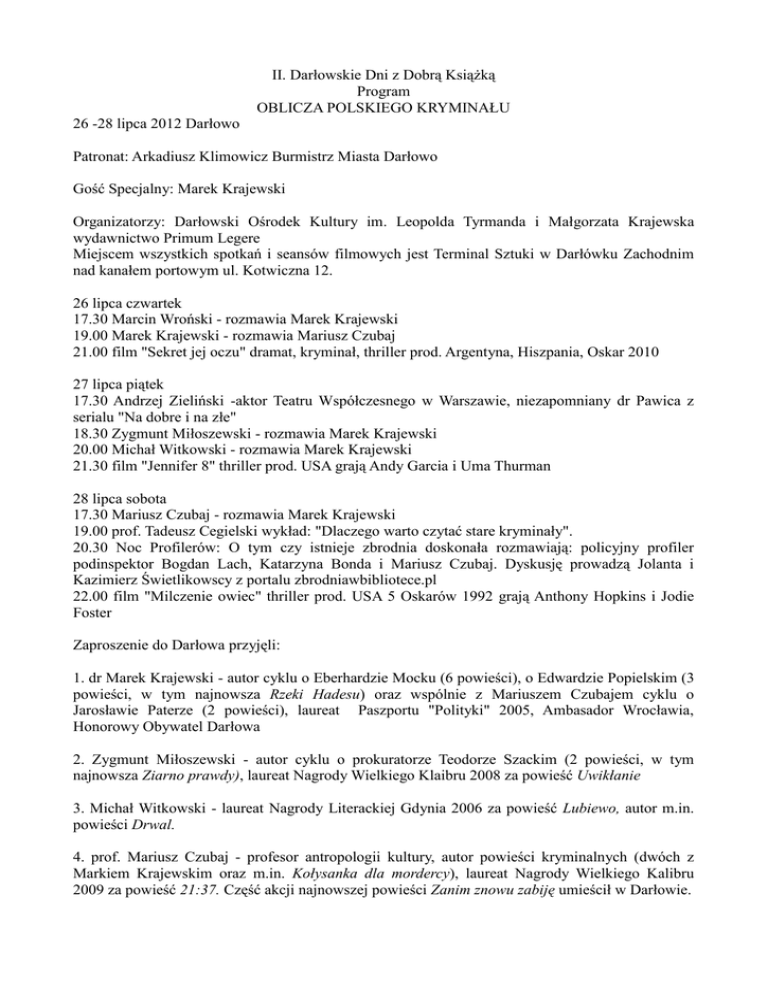 II. Darłowskie Dni z Dobrą Książką
Program
OBLICZA POLSKIEGO KRYMINAŁU
26 -28 lipca 2012 Darłowo

Patronat: Arkadiusz Klimowicz Burmistrz Miasta Darłowo

Gość Specjalny: Marek Krajewski

Organizatorzy: Darłowski Ośrodek Kultury im. Leopolda Tyrmanda i Małgorzata Krajewska wydawnictwo Primum Legere
Miejscem wszystkich spotkań i seansów filmowych jest Terminal Sztuki w Darłówku Zachodnim nad kanałem portowym ul. Kotwiczna 12.

26 lipca czwartek
17.30 Marcin Wroński - rozmawia Marek Krajewski
19.00 Marek Krajewski - rozmawia Mariusz Czubaj
21.00 film "Sekret jej oczu" dramat, kryminał, thriller prod. Argentyna, Hiszpania, Oskar 2010

27 lipca piątek
17.30 Andrzej Zieliński -aktor Teatru Współczesnego w Warszawie, niezapomniany dr Pawica z serialu "Na dobre i na złe"
18.30 Zygmunt Miłoszewski - rozmawia Marek Krajewski
20.00 Michał Witkowski - rozmawia Marek Krajewski
21.30 film "Jennifer 8" thriller prod. USA grają Andy Garcia i Uma Thurman

28 lipca sobota
17.30 Mariusz Czubaj - rozmawia Marek Krajewski
19.00 prof. Tadeusz Cegielski wykład: "Dlaczego warto czytać stare kryminały".
20.30 Noc Profilerów: O tym czy istnieje zbrodnia doskonała rozmawiają: policyjny profiler podinspektor Bogdan Lach, Katarzyna Bonda i Mariusz Czubaj. Dyskusję prowadzą Jolanta i Kazimierz Świetlikowscy z portalu zbrodniawbibliotece.pl
22.00 film "Milczenie owiec" thriller prod. USA 5 Oskarów 1992 grają Anthony Hopkins i Jodie Foster

Zaproszenie do Darłowa przyjęli:

1. dr Marek Krajewski - autor cyklu o Eberhardzie Mocku (6 powieści), o Edwardzie Popielskim (3 powieści, w tym najnowsza Rzeki Hadesu) oraz wspólnie z Mariuszem Czubajem cyklu o Jarosławie Paterze (2 powieści), laureat Paszportu "Polityki" 2005, Ambasador Wrocławia, Honorowy Obywatel Darłowa

2. Zygmunt Miłoszewski - autor cyklu o prokuratorze Teodorze Szackim (2 powieści, w tym najnowsza Ziarno prawdy), laureat Nagrody Wielkiego Klaibru 2008 za powieść Uwikłanie

3. Michał Witkowski - laureat Nagrody Literackiej Gdynia 2006 za powieść Lubiewo, autor m.in. powieści Drwal.

4. prof. Mariusz Czubaj - profesor antropologii kultury, autor powieści kryminalnych (dwóch z Markiem Krajewskim oraz m.in. Kołysanka dla mordercy), laureat Nagrody Wielkiego Kalibru 2009 za powieść 21:37. Część akcji najnowszej powieści Zanim znowu zabiję umieścił w Darłowie.